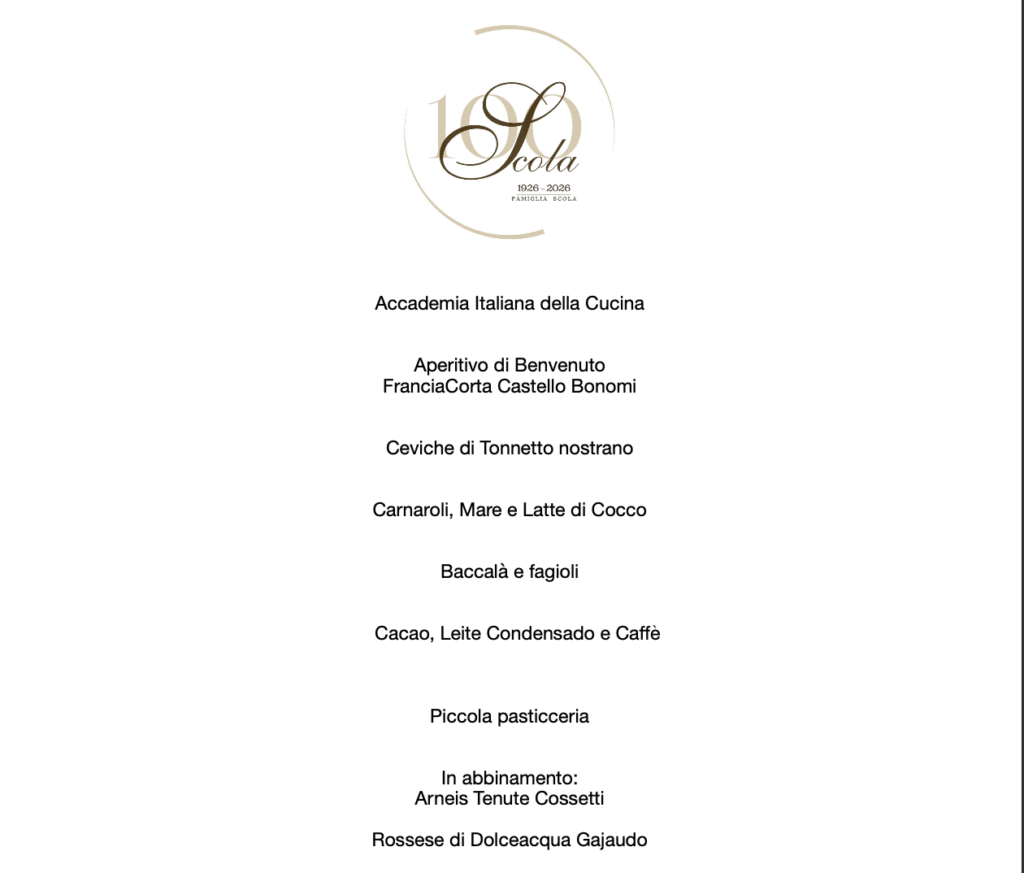 100
Scola
1926 - 2026
FAMIGLIA SCOLA

Accademia Italiana della Cucina

Aperitivo di Benvenuto
FranciaCorta Castello Bonomi

Ceviche di Tonnetto nostrano

Carnaroli, Mare e Latte di Cocco

Baccalà e fagioli

Cacao, Leite Condensado e Caffè

Piccola pasticceria

In abbinamento:
Arneis Tenute Cossetti

Rossese di Dolceacqua Gajaudo